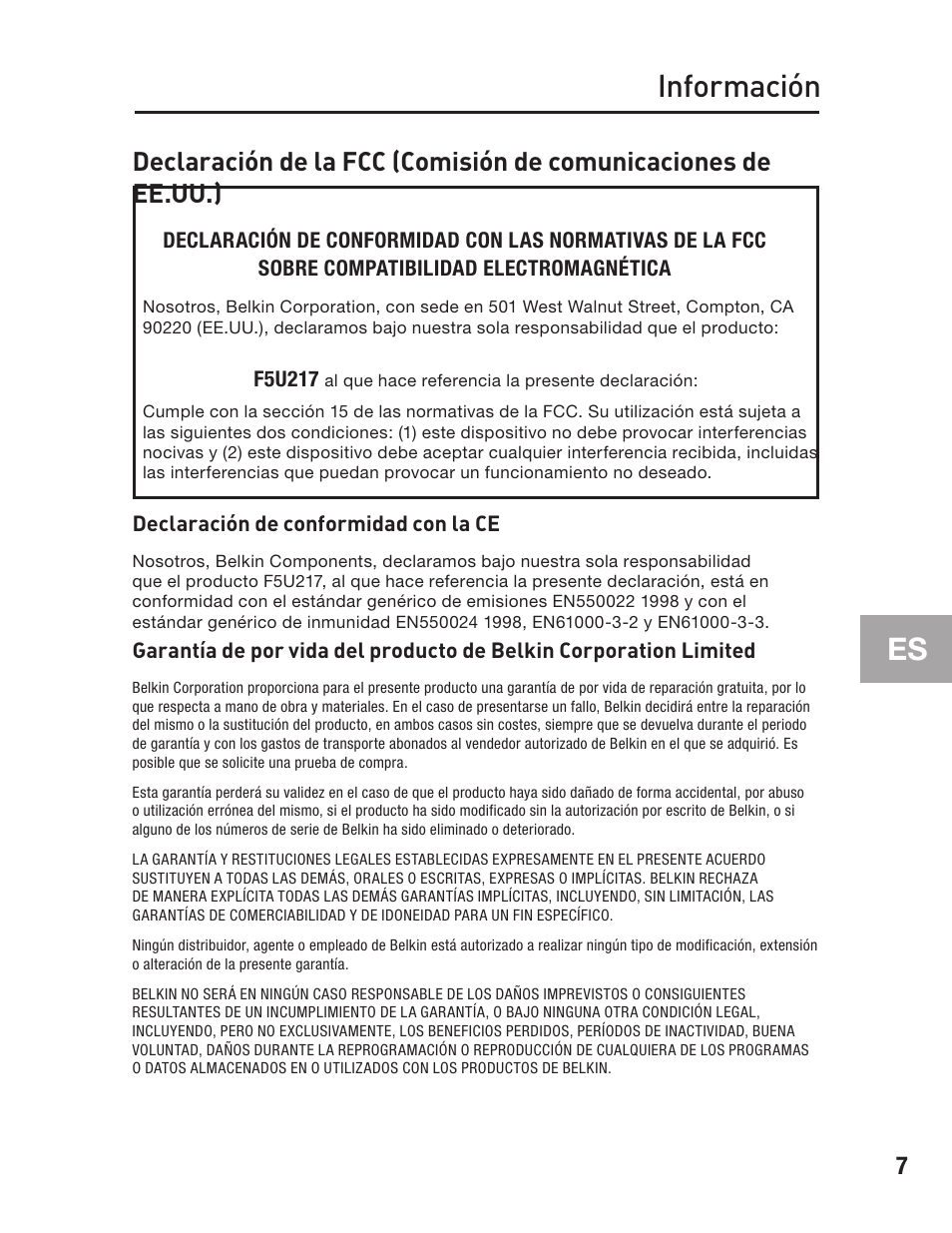 Información

Declaración de la FCC (Comisión de comunicaciones de EE.UU.)

DECLARACIÓN DE CONFORMIDAD CON LAS NORMATIVAS DE LA FCC SOBRE COMPATIBILIDAD ELECTROMAGNÉTICA

Nosotros, Belkin Corporation, con sede en 501 West Walnut Street, Compton, CA 90220 (EE.UU.), declaramos bajo nuestra sola responsabilidad que el producto:

F5U217 al que hace referencia la presente declaración:

Cumple con la sección 15 de las normativas de la FCC. Su utilización está sujeta a las siguientes dos condiciones: (1) este dispositivo no debe provocar interferencias nocivas y (2) este dispositivo debe aceptar cualquier interferencia recibida, incluidas las interferencias que puedan provocar un funcionamiento no deseado.

Declaración de conformidad con la CE

Nosotros, Belkin Components, declaramos bajo nuestra sola responsabilidad que el producto F5U217, al que hace referencia la presente declaración, está en conformidad con el estándar genérico de emisiones EN550022 1998 y con el estándar genérico de inmunidad EN550024 1998, EN61000-3-2 y EN61000-3-3.

Garantía de por vida del producto de Belkin Corporation Limited

Belkin Corporation proporciona para el presente producto una garantía de por vida de reparación gratuita, por lo que respecta a mano de obra y materiales. En el caso de presentarse un fallo, Belkin decidirá entre la reparación del mismo o la sustitución del producto, en ambos casos sin costes, siempre que se devuelva durante el periodo de garantía y con los gastos de transporte abonados al vendedor autorizado de Belkin en el que se adquirió. Es posible que se solicite una prueba de compra.

Esta garantía perderá su validez en el caso de que el producto haya sido dañado de forma accidental, por abuso o utilización errónea del mismo, si el producto ha sido modificado sin la autorización por escrito de Belkin, o si alguno de los números de serie de Belkin ha sido eliminado o deteriorado.

LA GARANTÍA Y RESTITUCIONES LEGALES ESTABLECIDAS EXPRESAMENTE EN EL PRESENTE ACUERDO SUSTITUYEN A TODAS LAS DEMÁS, ORALES O ESCRITAS, EXPRESAS O IMPLÍCITAS. BELKIN RECHAZA DE MANERA EXPLÍCITA TODAS LAS DEMÁS GARANTÍAS IMPLÍCITAS, INCLUYENDO, SIN LIMITACIÓN, LAS GARANTÍAS DE COMERCIABILIDAD Y DE IDONEIDAD PARA UN FIN ESPECÍFICO.

Ningún distribuidor, agente o empleado de Belkin está autorizado a realizar ningún tipo de modificación, extensión o alteración de la presente garantía.

BELKIN NO SERÁ EN NINGÚN CASO RESPONSABLE DE LOS DAÑOS IMPREVISTOS O CONSIGUIENTES RESULTANTES DE UN INCUMPLIMIENTO DE LA GARANTÍA, O BAJO NINGUNA OTRA CONDICIÓN LEGAL, INCLUYENDO, PERO NO EXCLUSIVAMENTE, LOS BENEFICIOS PERDIDOS, PERÍODOS DE INACTIVIDAD, BUENA VOLUNTAD, DAÑOS DURANTE LA REPROGRAMACIÓN O REPRODUCCIÓN DE CUALQUIERA DE LOS PROGRAMAS O DATOS ALMACENADOS EN O UTILIZADOS CON LOS PRODUCTOS DE BELKIN.

ES

7